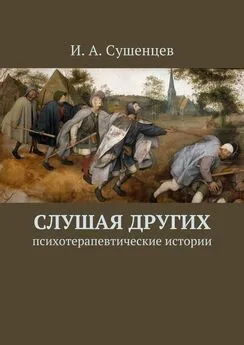 И. А. Сушенцев

СЛУШАЯ ДРУГИХ
психотерапевтические истории